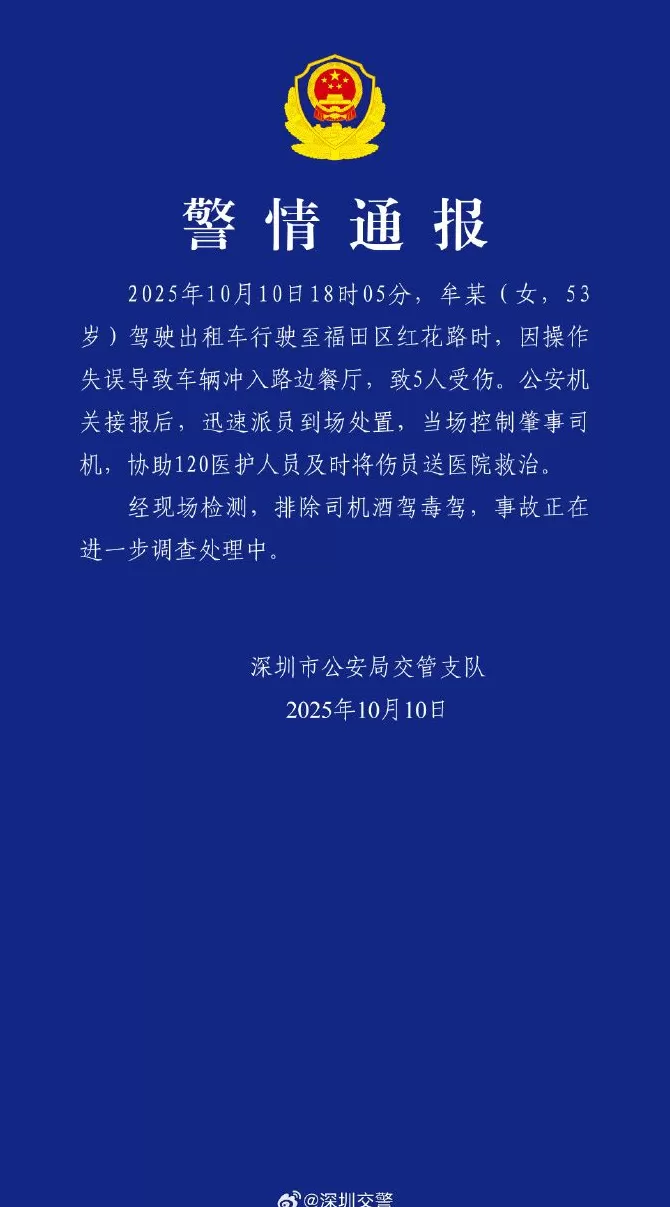 警情通报

2025年10月10日18时05分，牟某（女，53岁）驾驶出租车行驶至福田区红花路时，因操作失误导致车辆冲入路边餐厅，致5人受伤。公安机关接报后，迅速派员到场处置，当场控制肇事司机，协助120医护人员及时将伤员送医院救治。

经现场检测，排除司机酒驾毒驾，事故正在进一步调查处理中。

深圳市公安局交管支队
2025年10月10日

@深圳交警